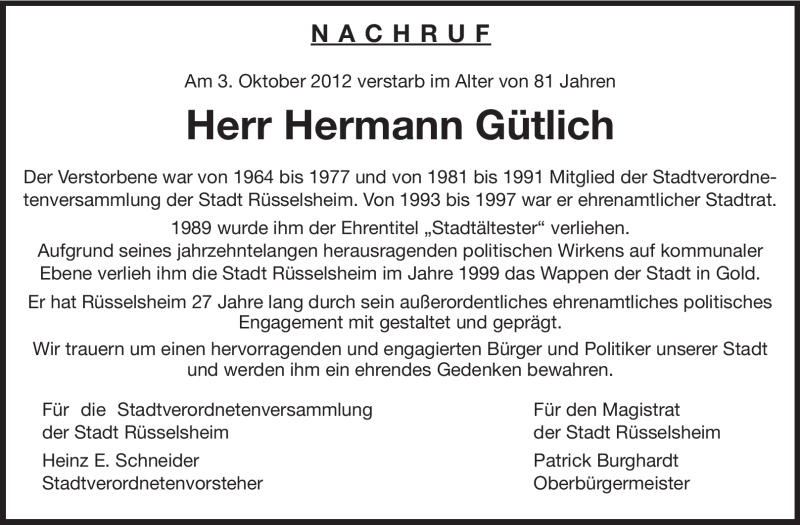 NACHRUF

Am 3. Oktober 2012 verstarb im Alter von 81 Jahren

Herr Hermann Gütlich

Der Verstorbene war von 1964 bis 1977 und von 1981 bis 1991 Mitglied der Stadtverordnetenversammlung der Stadt Rüsselsheim. Von 1993 bis 1997 war er ehrenamtlicher Stadtrat.

1989 wurde ihm der Ehrentitel „Stadtältester“ verliehen.
Aufgrund seines jahrzehntelangen herausragenden politischen Wirkens auf kommunaler Ebene verlieh ihm die Stadt Rüsselsheim im Jahre 1999 das Wappen der Stadt in Gold.

Er hat Rüsselsheim 27 Jahre lang durch sein außerordentliches ehrenamtliches politisches Engagement mit gestaltet und geprägt.

Wir trauern um einen hervorragenden und engagierten Bürger und Politiker unserer Stadt und werden ihm ein ehrendes Gedenken bewahren.

Für die Stadtverordnetenversammlung
der Stadt Rüsselsheim

Heinz E. Schneider
Stadtverordnetenvorsteher

Für den Magistrat
der Stadt Rüsselsheim

Patrick Burghardt
Oberbürgermeister